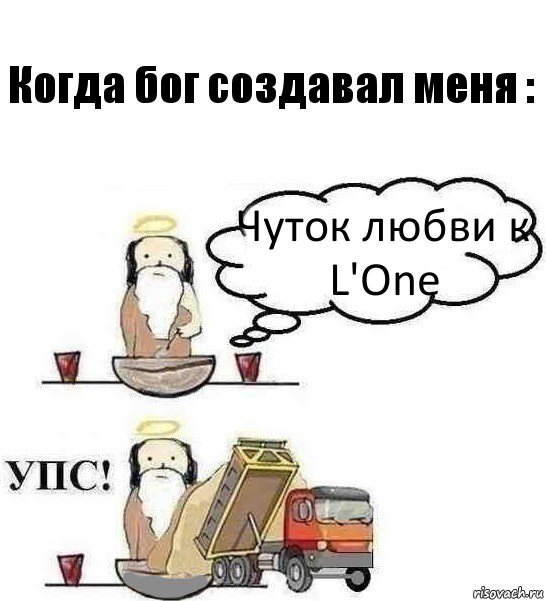 Когда бог создавал меня :

Чуток любви к L'One

УПС!

risovach.ru